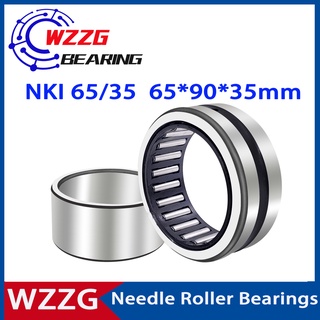 WZZG
BEARING

NKI 65/35 65*90*35mm

WZZG Needle Roller Bearings